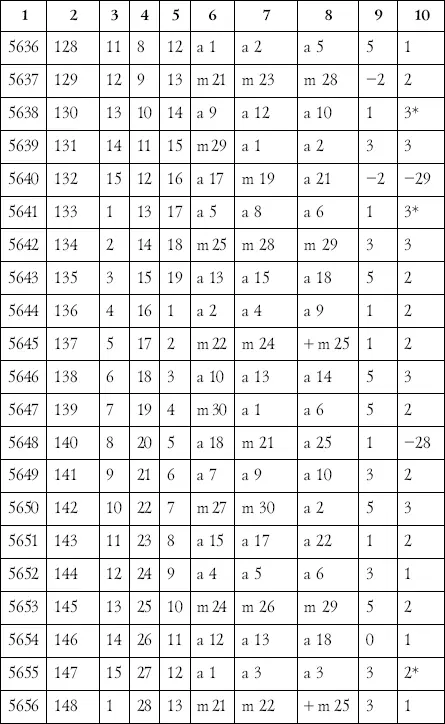 | 1 | 2 | 3 | 4 | 5 | 6 | 7 | 8 | 9 | 10 |
|---|---|---|---|---|---|---|---|---|---|
| 5636 | 128 | 11 | 8 | 12 | a 1 | a 2 | a 5 | 5 | 1 |
| 5637 | 129 | 12 | 9 | 13 | m 21 | m 23 | m 28 | −2 | 2 |
| 5638 | 130 | 13 | 10 | 14 | a 9 | a 12 | a 10 | 1 | 3* |
| 5639 | 131 | 14 | 11 | 15 | m 29 | a 1 | a 2 | 3 | 3 |
| 5640 | 132 | 15 | 12 | 16 | a 17 | m 19 | a 21 | −2 | −29 |
| 5641 | 133 | 1 | 13 | 17 | a 5 | a 8 | a 6 | 1 | 3* |
| 5642 | 134 | 2 | 14 | 18 | m 25 | m 28 | m 29 | 3 | 3 |
| 5643 | 135 | 3 | 15 | 19 | a 13 | a 15 | a 18 | 5 | 2 |
| 5644 | 136 | 4 | 16 | 1 | a 2 | a 4 | a 9 | 1 | 2 |
| 5645 | 137 | 5 | 17 | 2 | m 22 | m 24 | + m 25 | 1 | 2 |
| 5646 | 138 | 6 | 18 | 3 | a 10 | a 13 | a 14 | 5 | 3 |
| 5647 | 139 | 7 | 19 | 4 | m 30 | a 1 | a 6 | 5 | 2 |
| 5648 | 140 | 8 | 20 | 5 | a 18 | m 21 | a 25 | 1 | −28 |
| 5649 | 141 | 9 | 21 | 6 | a 7 | a 9 | a 10 | 3 | 2 |
| 5650 | 142 | 10 | 22 | 7 | m 27 | m 30 | a 2 | 5 | 3 |
| 5651 | 143 | 11 | 23 | 8 | a 15 | a 17 | a 22 | 1 | 2 |
| 5652 | 144 | 12 | 24 | 9 | a 4 | a 5 | a 6 | 3 | 1 |
| 5653 | 145 | 13 | 25 | 10 | m 24 | m 26 | m 29 | 5 | 2 |
| 5654 | 146 | 14 | 26 | 11 | a 12 | a 13 | a 18 | 0 | 1 |
| 5655 | 147 | 15 | 27 | 12 | a 1 | a 3 | a 3 | 3 | 2* |
| 5656 | 148 | 1 | 28 | 13 | m 21 | m 22 | + m 25 | 3 | 1 |